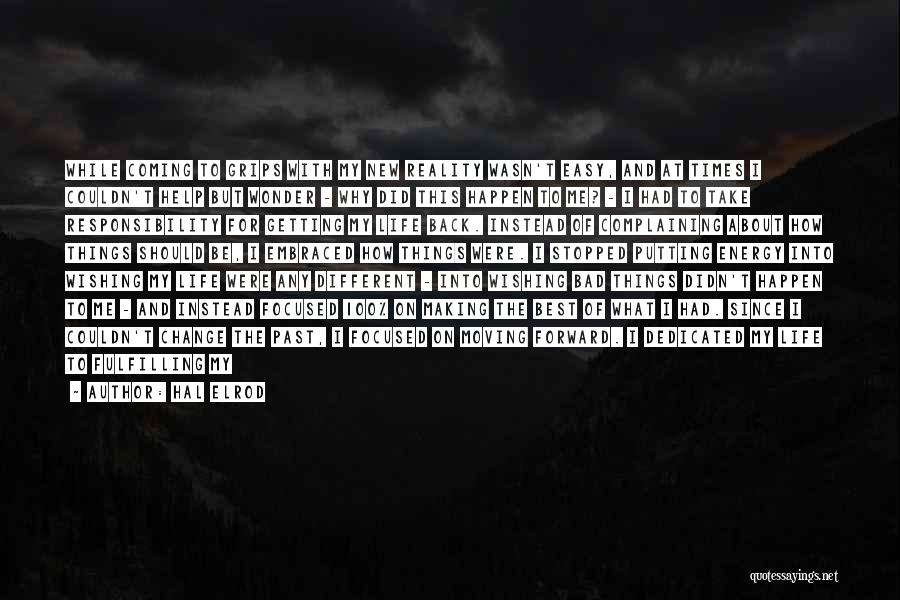 WHILE COMING TO GRIPS WITH MY NEW REALITY WASN'T EASY, AND AT TIMES I COULDN'T HELP BUT WONDER - WHY DID THIS HAPPEN TO ME? - I HAD TO TAKE RESPONSIBILITY FOR GETTING MY LIFE BACK. INSTEAD OF COMPLAINING ABOUT HOW THINGS SHOULD BE, I EMBRACED HOW THINGS WERE. I STOPPED PUTTING ENERGY INTO WISHING MY LIFE WERE ANY DIFFERENT - INTO WISHING BAD THINGS DIDN'T HAPPEN TO ME - AND INSTEAD FOCUSED 100% ON MAKING THE BEST OF WHAT I HAD. SINCE I COULDN'T CHANGE THE PAST, I FOCUSED ON MOVING FORWARD. I DEDICATED MY LIFE TO FULFILLING MY

- AUTHOR: HAL ELROD

quotessayings.net